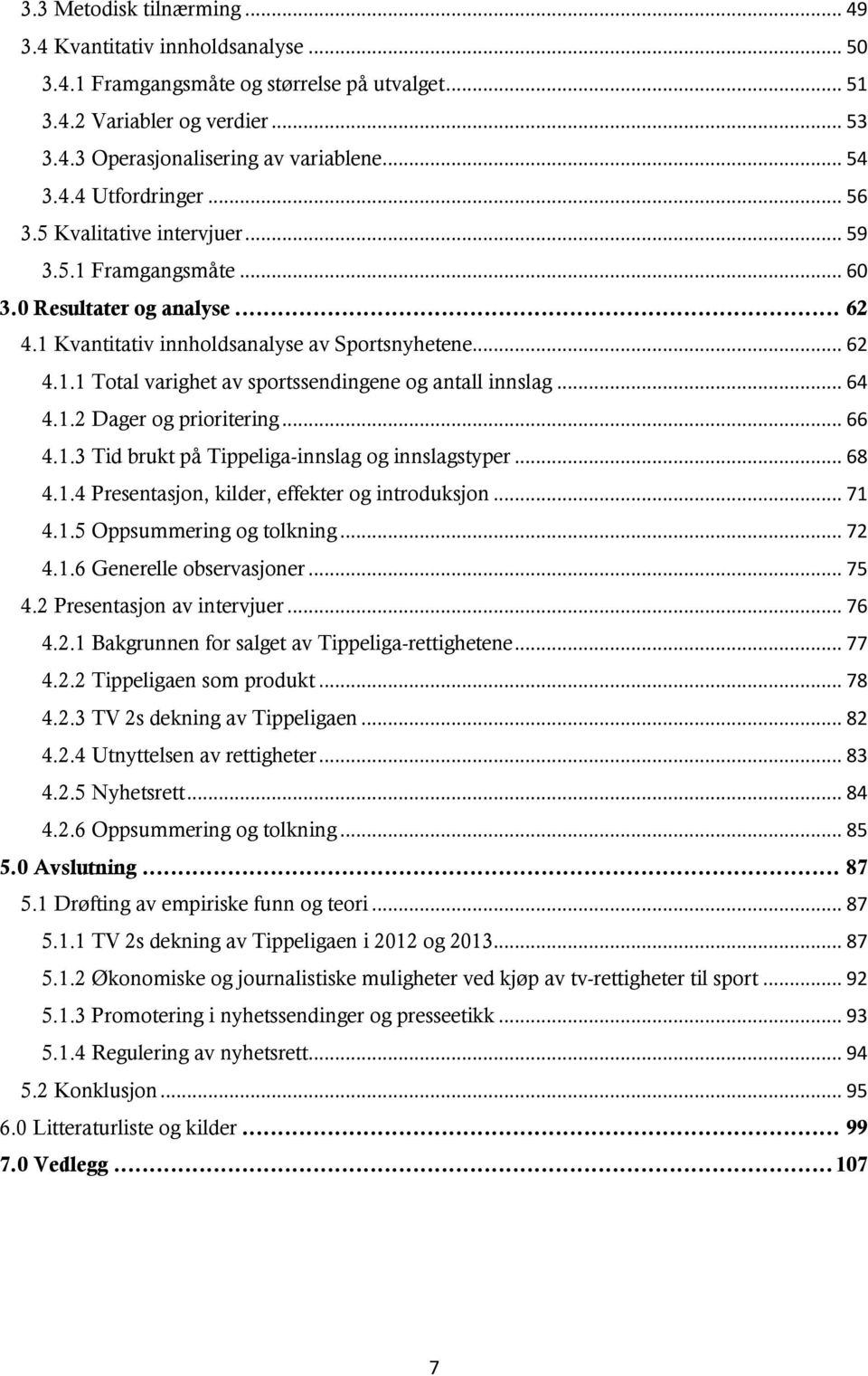 3.3 Metodisk tilnærming ... 49
3.4 Kvantitativ innholdsanalyse ... 50
3.4.1 Framgangsmåte og størrelse på utvalget ... 51
3.4.2 Variabler og verdier ... 53
3.4.3 Operasjonalisering av variablene ... 54
3.4.4 Utfordringer ... 56
3.5 Kvalitative intervjuer ... 59
3.5.1 Framgangsmåte ... 60
3.0 Resultater og analyse ... 62
4.1 Kvantitativ innholdsanalyse av Sportsnyhetene ... 62
4.1.1 Total varighet av sportssendingene og antall innslag ... 64
4.1.2 Dager og prioritering ... 66
4.1.3 Tid brukt på Tippeliga-innslag og innslagstyper ... 68
4.1.4 Presentasjon, kilder, effekter og introduksjon ... 71
4.1.5 Oppsummering og tolkning ... 72
4.1.6 Generelle observasjoner ... 75
4.2 Presentasjon av intervjuer ... 76
4.2.1 Bakgrunnen for salget av Tippeliga-rettighetene ... 77
4.2.2 Tippeligaen som produkt ... 78
4.2.3 TV 2s dekning av Tippeligaen ... 82
4.2.4 Utnyttelsen av rettigheter ... 83
4.2.5 Nyhetsrett ... 84
4.2.6 Oppsummering og tolkning ... 85
5.0 Avslutning ... 87
5.1 Drøfting av empiriske funn og teori ... 87
5.1.1 TV 2s dekning av Tippeligaen i 2012 og 2013 ... 87
5.1.2 Økonomiske og journalistiske muligheter ved kjøp av tv-rettigheter til sport ... 92
5.1.3 Promotering i nyhetssendinger og presseetikk ... 93
5.1.4 Regulering av nyhetsrett ... 94
5.2 Konklusjon ... 95
6.0 Litteraturliste og kilder ... 99
7.0 Vedlegg ... 107

7